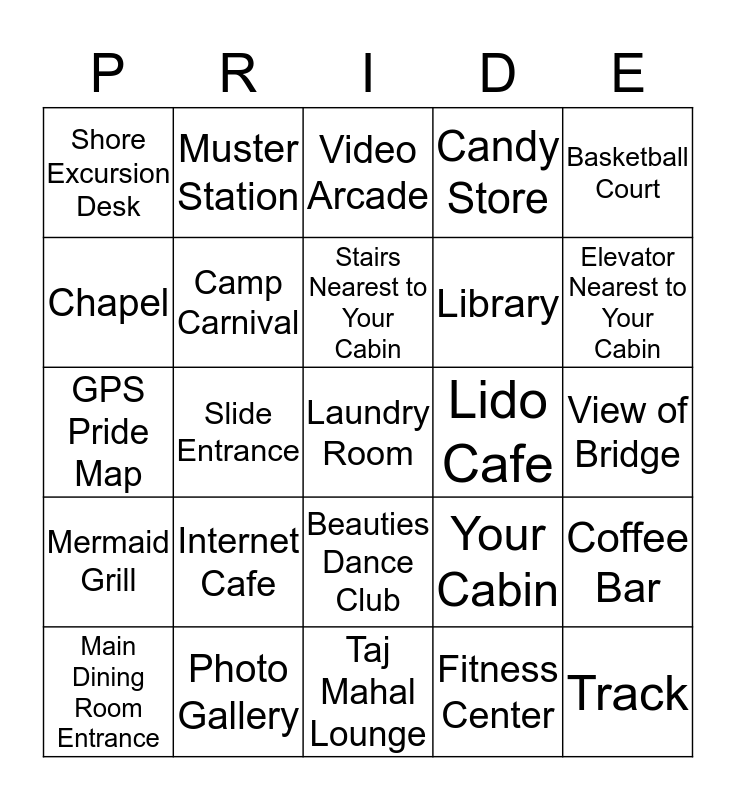 | P | R | I | D | E |
|---|---|---|---|---|
| Shore Excursion Desk | Muster Station | Video Arcade | Candy Store | Basketball Court |
| Chapel | Camp Carnival | Stairs Nearest to Your Cabin | Library | Elevator Nearest to Your Cabin |
| GPS Pride Map | Slide Entrance | Laundry Room | Lido Cafe | View of Bridge |
| Mermaid Grill | Internet Cafe | Beauties Dance Club | Your Cabin | Coffee Bar |
| Main Dining Room Entrance | Photo Gallery | Taj Mahal Lounge | Fitness Center | Track |